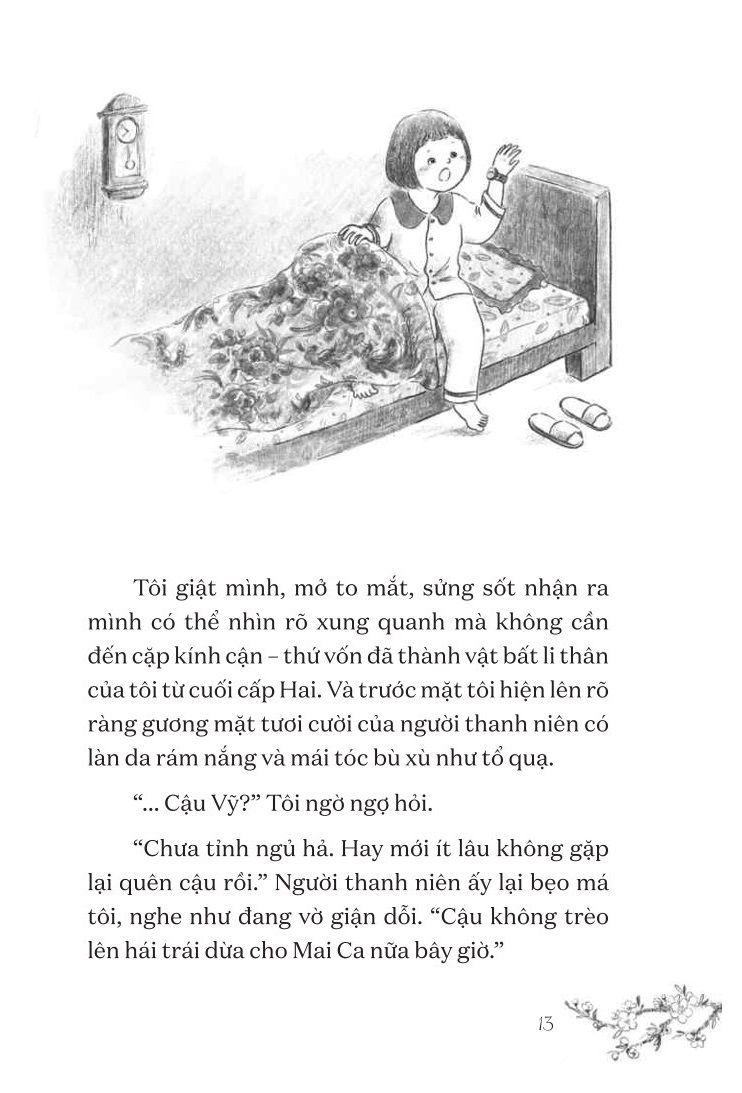 Tôi giật mình, mở to mắt, sửng sốt nhận ra mình có thể nhìn rõ xung quanh mà không cần đến cặp kính cận – thứ vốn đã thành vật bất li thân của tôi từ cuối cấp Hai. Và trước mặt tôi hiện lên rõ ràng gương mặt tươi cười của người thanh niên có làn da rám nắng và mái tóc bù xù như tổ quạ.

"... Cậu Vỹ?" Tôi ngờ ngợ hỏi.

"Chưa tỉnh ngủ hả. Hay mới ít lâu không gặp lại quên cậu rồi." Người thanh niên ấy lại bẹo má tôi, nghe như đang vờ giận dỗi. "Cậu không trèo lên hái trái dừa cho Mai Ca nữa bây giờ."

13